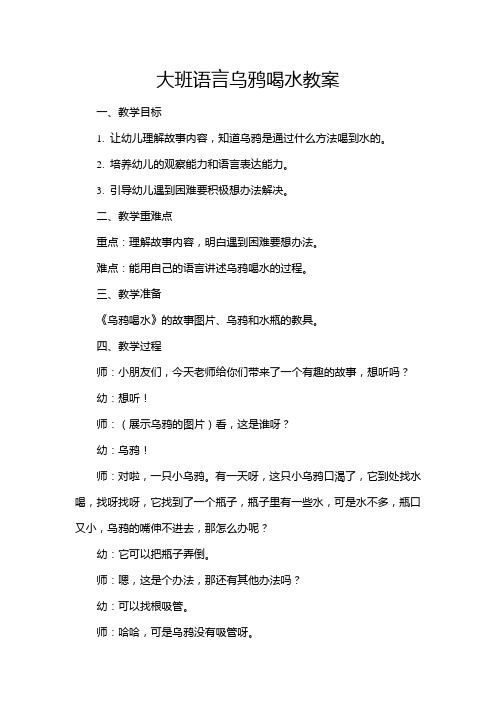 大班语言乌鸦喝水教案

一、教学目标

1. 让幼儿理解故事内容，知道乌鸦是通过什么方法喝到水的。

2. 培养幼儿的观察能力和语言表达能力。

3. 引导幼儿遇到困难要积极想办法解决。

二、教学重难点

重点：理解故事内容，明白遇到困难要想办法。

难点：能用自己的语言讲述乌鸦喝水的过程。

三、教学准备

《乌鸦喝水》的故事图片、乌鸦和水瓶的教具。

四、教学过程

师：小朋友们，今天老师给你们带来了一个有趣的故事，想听吗？

幼：想听！

师：（展示乌鸦的图片）看，这是谁呀？

幼：乌鸦！

师：对啦，一只小乌鸦。有一天呀，这只小乌鸦口渴了，它到处找水喝，找呀找呀，它找到了一个瓶子，瓶子里有一些水，可是水不多，瓶口又小，乌鸦的嘴伸不进去，那怎么办呢？

幼：它可以把瓶子弄倒。

师：嗯，这是个办法，那还有其他办法吗？

幼：可以找根吸管。

师：哈哈，可是乌鸦没有吸管呀。